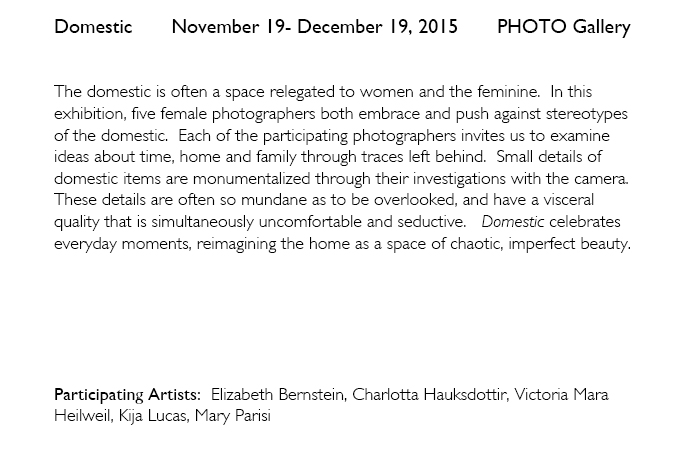 Domestic November 19- December 19, 2015 PHOTO Gallery

The domestic is often a space relegated to women and the feminine. In this exhibition, five female photographers both embrace and push against stereotypes of the domestic. Each of the participating photographers invites us to examine ideas about time, home and family through traces left behind. Small details of domestic items are monumentalized through their investigations with the camera. These details are often so mundane as to be overlooked, and have a visceral quality that is simultaneously uncomfortable and seductive. Domestic celebrates everyday moments, reimagining the home as a space of chaotic, imperfect beauty.

Participating Artists: Elizabeth Bernstein, Charlotta Hauksdottir, Victoria Mara Heilweil, Kija Lucas, Mary Parisi